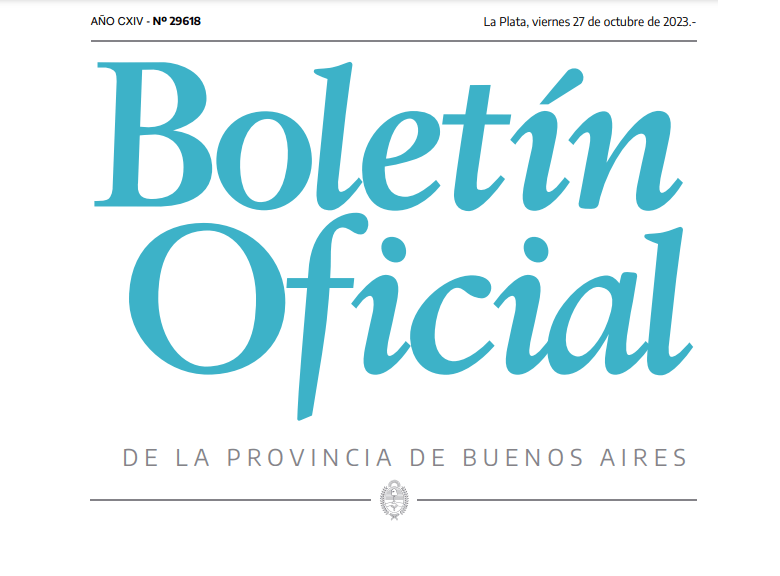 AÑO CXIV - Nº 29618

La Plata, viernes 27 de octubre de 2023.-

Boletín Oficial

DE LA PROVINCIA DE BUENOS AIRES